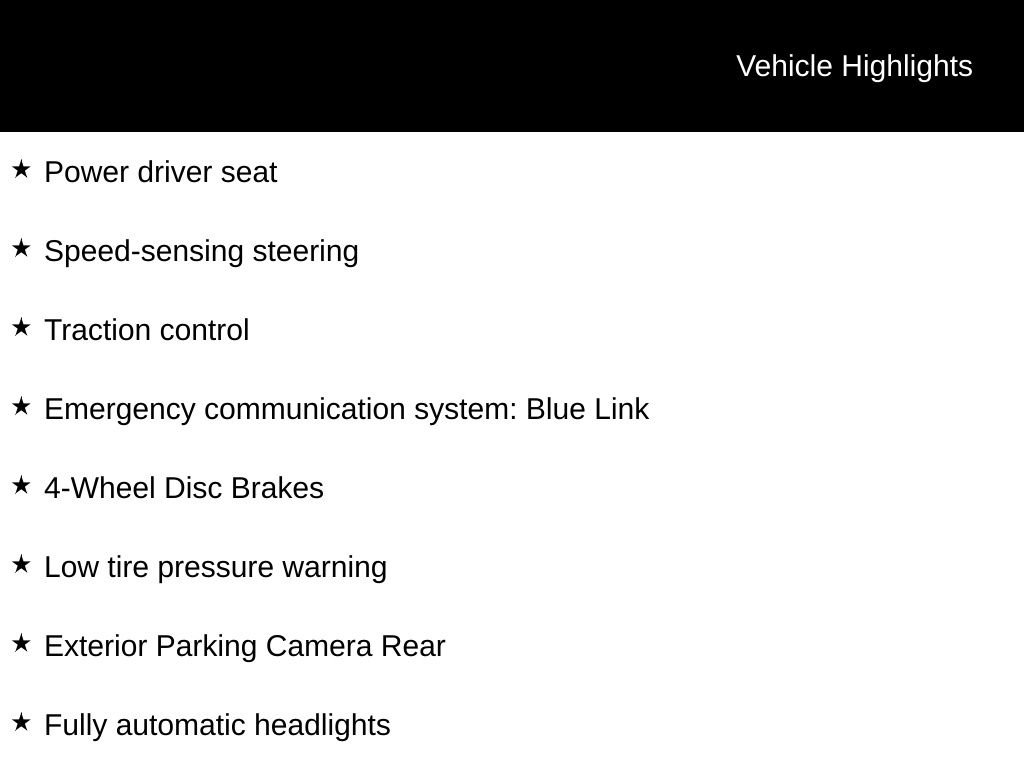 Vehicle Highlights

★ Power driver seat

★ Speed-sensing steering

★ Traction control

★ Emergency communication system: Blue Link

★ 4-Wheel Disc Brakes

★ Low tire pressure warning

★ Exterior Parking Camera Rear

★ Fully automatic headlights